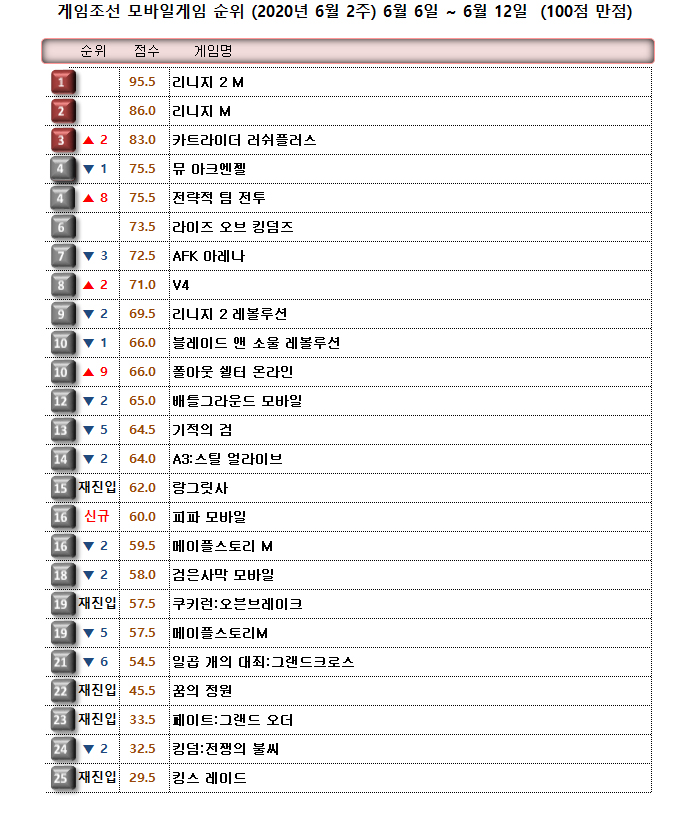 게임조선 모바일게임 순위 (2020년 6월 2주) 6월 6일 ~ 6월 12일 (100점 만점)

| 순위 | | 점수 | 게임명 |
|---|---|---|---|
| 1 | | 95.5 | 리니지 2 M |
| 2 | | 86.0 | 리니지 M |
| 3 | ▲ 2 | 83.0 | 카트라이더 러쉬플러스 |
| 4 | ▼ 1 | 75.5 | 뮤 아크엔젤 |
| 4 | ▲ 8 | 75.5 | 전략적 팀 전투 |
| 6 | | 73.5 | 라이즈 오브 킹덤즈 |
| 7 | ▼ 3 | 72.5 | AFK 아레나 |
| 8 | ▲ 2 | 71.0 | V4 |
| 9 | ▼ 2 | 69.5 | 리니지 2 레볼루션 |
| 10 | ▼ 1 | 66.0 | 블레이드 앤 소울 레볼루션 |
| 10 | ▲ 9 | 66.0 | 폴아웃 쉘터 온라인 |
| 12 | ▼ 2 | 65.0 | 배틀그라운드 모바일 |
| 13 | ▼ 5 | 64.5 | 기적의 검 |
| 14 | ▼ 2 | 64.0 | A3:스틸 얼라이브 |
| 15 | 재진입 | 62.0 | 랑그릿사 |
| 16 | 신규 | 60.0 | 피파 모바일 |
| 16 | ▼ 2 | 59.5 | 메이플스토리 M |
| 18 | ▼ 2 | 58.0 | 검은사막 모바일 |
| 19 | 재진입 | 57.5 | 쿠키런:오븐브레이크 |
| 19 | ▼ 5 | 57.5 | 메이플스토리M |
| 21 | ▼ 6 | 54.5 | 일곱 개의 대죄:그랜드크로스 |
| 22 | 재진입 | 45.5 | 꿈의 정원 |
| 23 | 재진입 | 33.5 | 페이트:그랜드 오더 |
| 24 | ▼ 2 | 32.5 | 킹덤:전쟁의 불씨 |
| 25 | 재진입 | 29.5 | 킹스 레이드 |